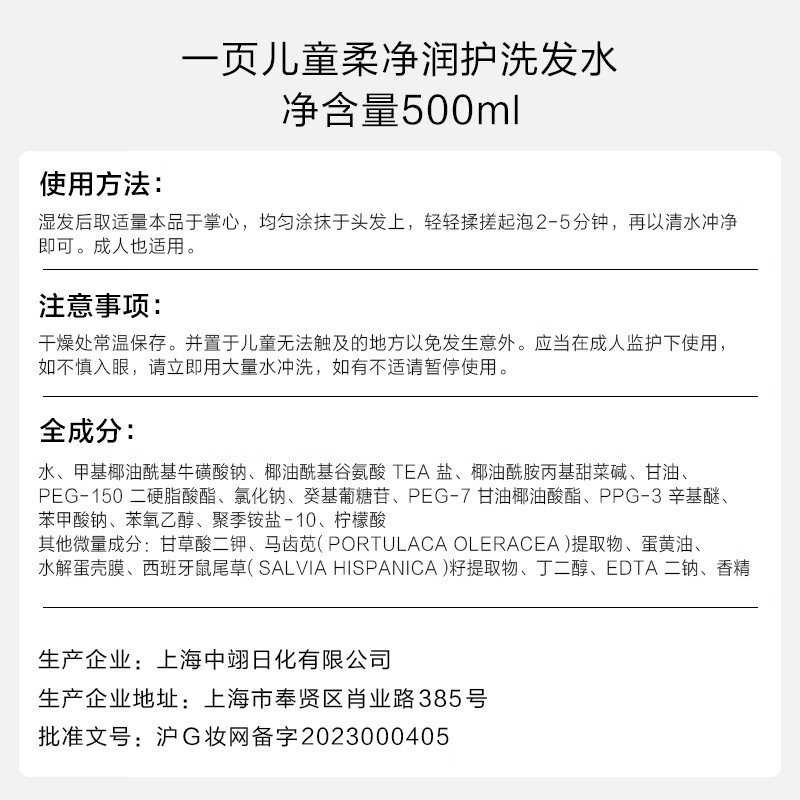 一页儿童柔净润护洗发水
净含量500ml

使用方法：

湿发后取适量本品于掌心，均匀涂抹于头发上，轻轻揉搓起泡2-5分钟，再以清水冲净即可。成人也适用。

注意事项：

干燥处常温保存。并置于儿童无法触及的地方以免发生意外。应当在成人监护下使用，如不慎入眼，请立即用大量水冲洗，如有不适请暂停使用。

全成分：

水、甲基椰油酰基牛磺酸钠、椰油酰基谷氨酸TEA盐、椰油酰胺丙基甜菜碱、甘油、PEG-150二硬脂酸酯、氯化钠、癸基葡糖苷、PEG-7甘油椰油酸酯、PPG-3辛基醚、苯甲酸钠、苯氧乙醇、聚季铵盐-10、柠檬酸
其他微量成分：甘草酸二钾、马齿苋（PORTULACA OLERACEA）提取物、蛋黄油、水解蛋壳膜、西班牙鼠尾草（SALVIA HISPANICA）籽提取物、丁二醇、EDTA二钠、香精

生产企业：上海中翊日化有限公司
生产企业地址：上海市奉贤区肖业路385号
批准文号：沪G妆网备字2023000405